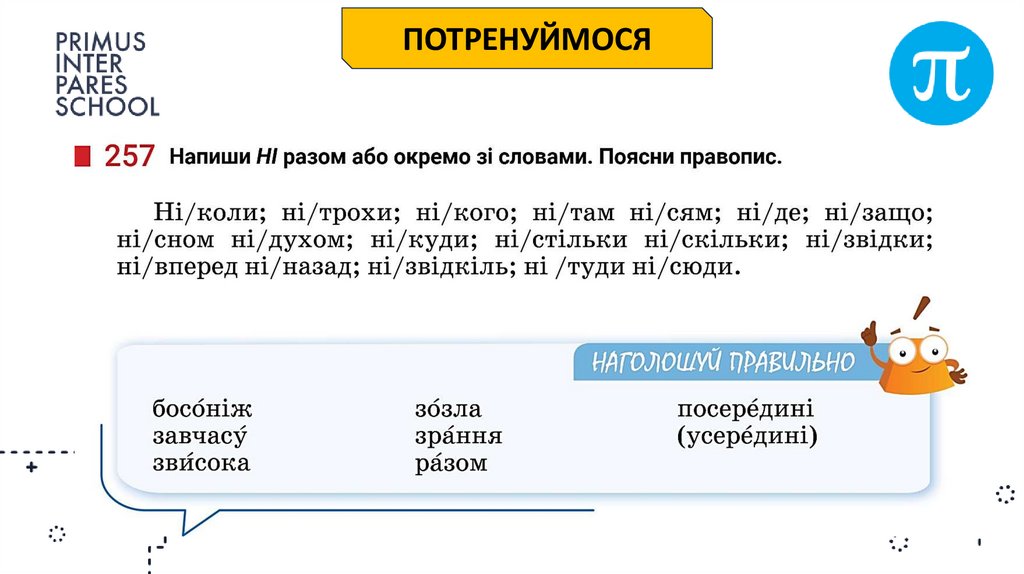 PRIMUS INTER PARES SCHOOL

ПОТРЕНУЙМОСЯ

π

257 Напиши НІ разом або окремо зі словами. Поясни правопис.

Ні/коли; ні/трохи; ні/кого; ні/там ні/сям; ні/де; ні/защо; ні/сном ні/духом; ні/куди; ні/стільки ні/скільки; ні/звідки; ні/вперед ні/назад; ні/звідкіль; ні /туди ні/сюди.

НАГОЛОШУЙ ПРАВИЛЬНО

босо́ніж
завчасу́
зви́сока

зо́зла
зра́ння
ра́зом

посере́дині
(усере́дині)